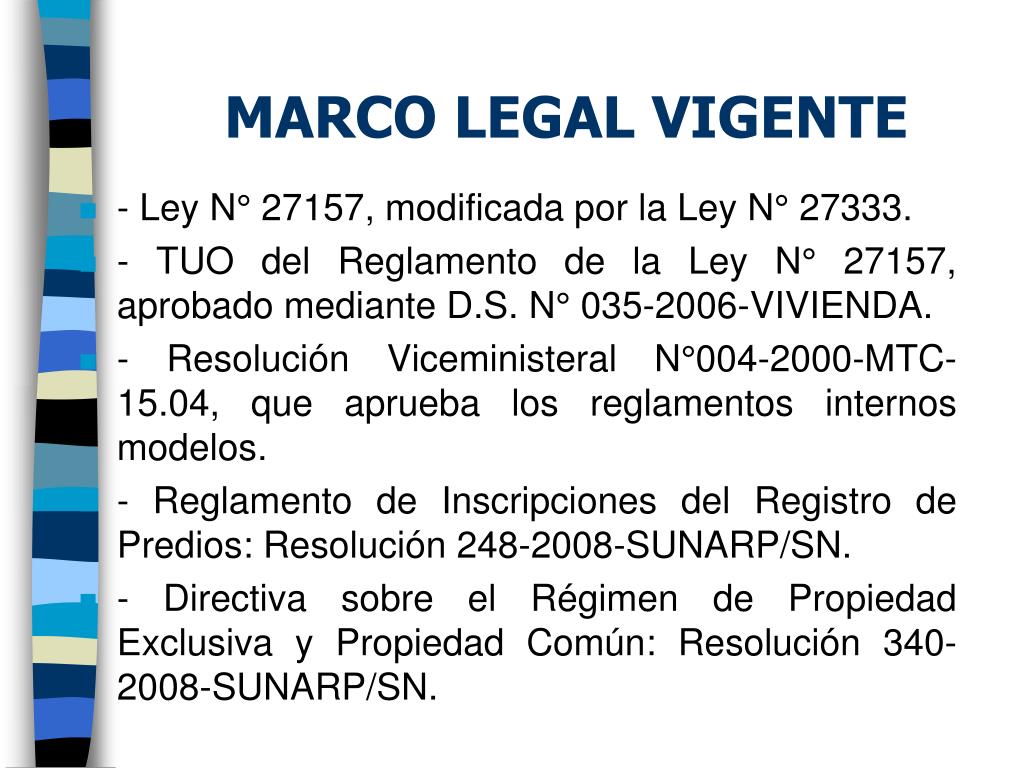 MARCO LEGAL VIGENTE

- Ley N° 27157, modificada por la Ley N° 27333.

- TUO del Reglamento de la Ley N° 27157, aprobado mediante D.S. N° 035-2006-VIVIENDA.

- Resolución Viceministeral N°004-2000-MTC-15.04, que aprueba los reglamentos internos modelos.

- Reglamento de Inscripciones del Registro de Predios: Resolución 248-2008-SUNARP/SN.

- Directiva sobre el Régimen de Propiedad Exclusiva y Propiedad Común: Resolución 340-2008-SUNARP/SN.